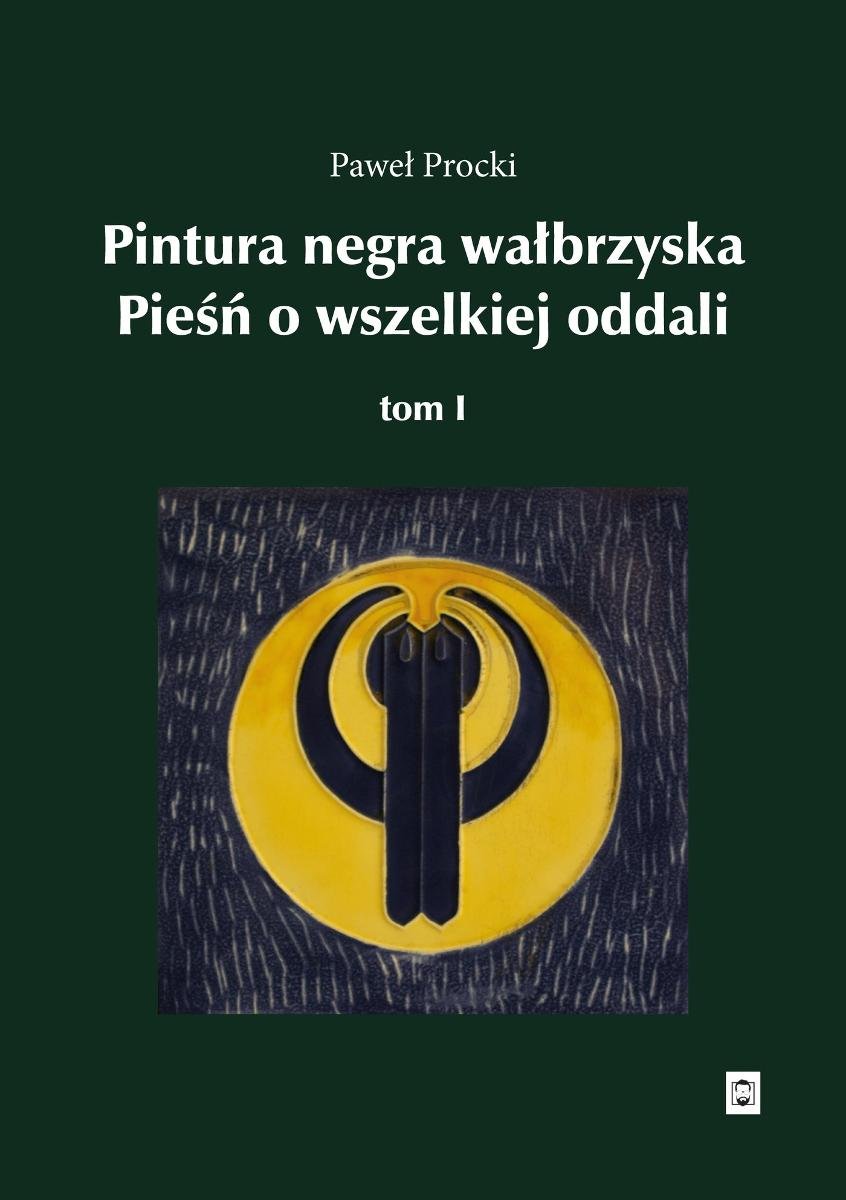 Paweł Procki

Pintura negra wałbrzyska
Pieśń o wszelkiej oddali

tom I